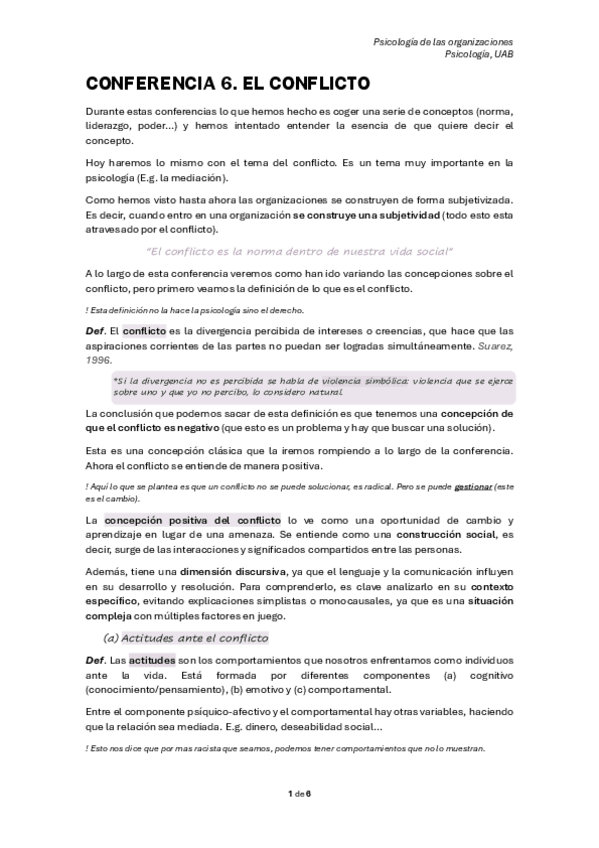 Psicología de las organizaciones
Psicología, UAB

CONFERENCIA 6. EL CONFLICTO

Durante estas conferencias lo que hemos hecho es coger una serie de conceptos (norma, liderazgo, poder...) y hemos intentado entender la esencia de que quiere decir el concepto.

Hoy haremos lo mismo con el tema del conflicto. Es un tema muy importante en la psicología (E.g. la mediación).

Como hemos visto hasta ahora las organizaciones se construyen de forma subjetivizada. Es decir, cuando entro en una organización se construye una subjetividad (todo esto esta atravesado por el conflicto).

"El conflicto es la norma dentro de nuestra vida social"

A lo largo de esta conferencia veremos como han ido variando las concepciones sobre el conflicto, pero primero veamos la definición de lo que es el conflicto.

! Esta definición no la hace la psicología sino el derecho.

Def. El conflicto es la divergencia percibida de intereses o creencias, que hace que las aspiraciones corrientes de las partes no puedan ser logradas simultáneamente. Suarez, 1996.

*Si la divergencia no es percibida se habla de violencia simbólica: violencia que se ejerce sobre uno y que yo no percibo, lo considero natural.

La conclusión que podemos sacar de esta definición es que tenemos una concepción de que el conflicto es negativo (que esto es un problema y hay que buscar una solución).

Esta es una concepción clásica que la iremos rompiendo a lo largo de la conferencia. Ahora el conflicto se entiende de manera positiva.

! Aquí lo que se plantea es que un conflicto no se puede solucionar, es radical. Pero se puede gestionar (este es el cambio).

La concepción positiva del conflicto lo ve como una oportunidad de cambio y aprendizaje en lugar de una amenaza. Se entiende como una construcción social, es decir, surge de las interacciones y significados compartidos entre las personas.

Además, tiene una dimensión discursiva, ya que el lenguaje y la comunicación influyen en su desarrollo y resolución. Para comprenderlo, es clave analizarlo en su contexto específico, evitando explicaciones simplistas o monocausales, ya que es una situación compleja con múltiples factores en juego.

(a) Actitudes ante el conflicto

Def. Las actitudes son los comportamientos que nosotros enfrentamos como individuos ante la vida. Está formada por diferentes componentes (a) cognitivo (conocimiento/pensamiento), (b) emotivo y (c) comportamental.

Entre el componente psíquico-afectivo y el comportamental hay otras variables, haciendo que la relación sea mediada. E.g. dinero, deseabilidad social...

! Esto nos dice que por mas racista que seamos, podemos tener comportamientos que no lo muestran.

1 de 6